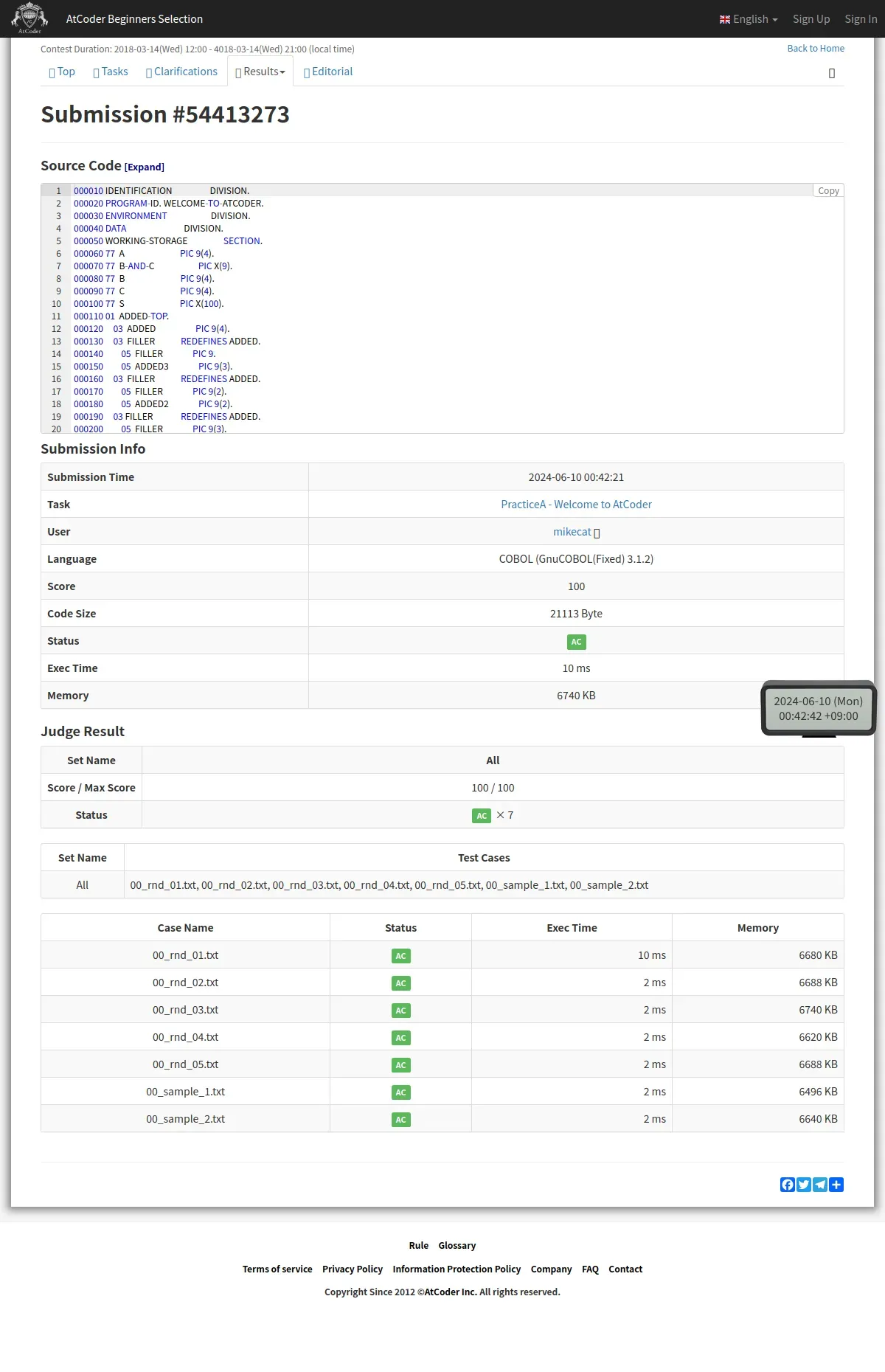 AtCoder

AtCoder Beginners Selection

English Sign Up Sign In

Contest Duration: 2018-03-14(Wed) 12:00 - 4018-03-14(Wed) 21:00 (local time)

Back to Home

Top Tasks Clarifications Results Editorial

Submission #54413273

Source Code [Expand]

Copy

1 000010 IDENTIFICATION DIVISION.
2 000020 PROGRAM-ID. WELCOME-TO-ATCODER.
3 000030 ENVIRONMENT DIVISION.
4 000040 DATA DIVISION.
5 000050 WORKING-STORAGE SECTION.
6 000060 77 A PIC 9(4).
7 000070 77 B-AND-C PIC X(9).
8 000080 77 B PIC 9(4).
9 000090 77 C PIC 9(4).
10 000100 77 S PIC X(100).
11 000110 01 ADDED-TOP.
12 000120 03 ADDED PIC 9(4).
13 000130 03 FILLER REDEFINES ADDED.
14 000140 05 FILLER PIC 9.
15 000150 05 ADDED3 PIC 9(3).
16 000160 03 FILLER REDEFINES ADDED.
17 000170 05 FILLER PIC 9(2).
18 000180 05 ADDED2 PIC 9(2).
19 000190 03 FILLER REDEFINES ADDED.
20 000200 05 FILLER PIC 9(3).

Submission Info

| Submission Time | 2024-06-10 00:42:21 |
|---|---|
| Task | PracticeA - Welcome to AtCoder |
| User | mikecat |
| Language | COBOL (GnuCOBOL(Fixed) 3.1.2) |
| Score | 100 |
| Code Size | 21113 Byte |
| Status | AC |
| Exec Time | 10 ms |
| Memory | 6740 KB |

2024-06-10 (Mon) 00:42:42 +09:00

Judge Result

| Set Name | All |
|---|---|
| Score / Max Score | 100 / 100 |
| Status | AC × 7 |

| Set Name | Test Cases |
|---|---|
| All | 00_rnd_01.txt, 00_rnd_02.txt, 00_rnd_03.txt, 00_rnd_04.txt, 00_rnd_05.txt, 00_sample_1.txt, 00_sample_2.txt |

| Case Name | Status | Exec Time | Memory |
|---|---|---|---|
| 00_rnd_01.txt | AC | 10 ms | 6680 KB |
| 00_rnd_02.txt | AC | 2 ms | 6688 KB |
| 00_rnd_03.txt | AC | 2 ms | 6740 KB |
| 00_rnd_04.txt | AC | 2 ms | 6620 KB |
| 00_rnd_05.txt | AC | 2 ms | 6688 KB |
| 00_sample_1.txt | AC | 2 ms | 6496 KB |
| 00_sample_2.txt | AC | 2 ms | 6640 KB |

Rule Glossary

Terms of service Privacy Policy Information Protection Policy Company FAQ Contact

Copyright Since 2012 ©AtCoder Inc. All rights reserved.